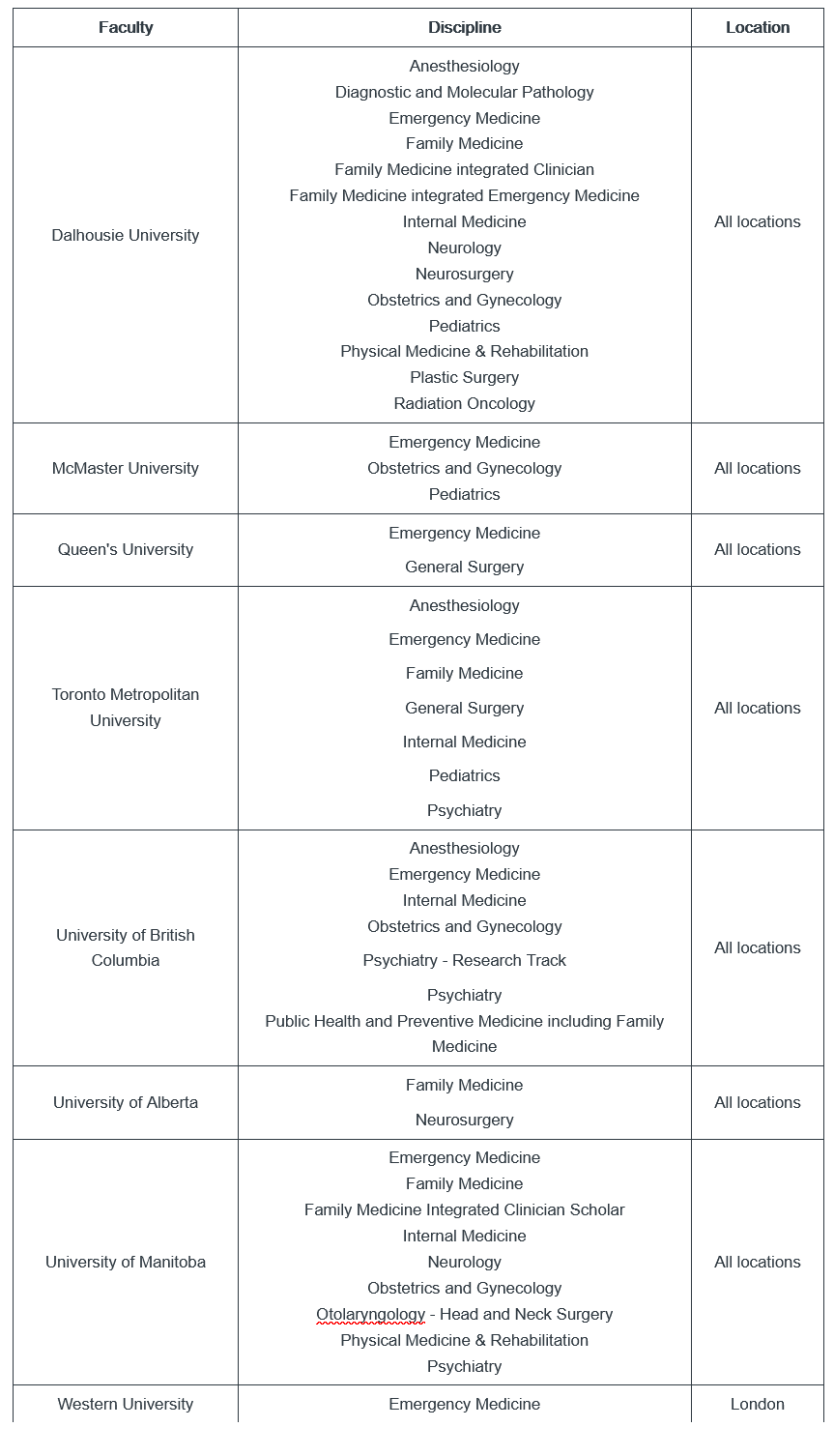 | Faculty | Discipline | Location |
|---|---|---|
| Dalhousie University | Anesthesiology<br>Diagnostic and Molecular Pathology<br>Emergency Medicine<br>Family Medicine<br>Family Medicine integrated Clinician<br>Family Medicine integrated Emergency Medicine<br>Internal Medicine<br>Neurology<br>Neurosurgery<br>Obstetrics and Gynecology<br>Pediatrics<br>Physical Medicine & Rehabilitation<br>Plastic Surgery<br>Radiation Oncology | All locations |
| McMaster University | Emergency Medicine<br>Obstetrics and Gynecology<br>Pediatrics | All locations |
| Queen's University | Emergency Medicine<br>General Surgery | All locations |
| Toronto Metropolitan University | Anesthesiology<br>Emergency Medicine<br>Family Medicine<br>General Surgery<br>Internal Medicine<br>Pediatrics<br>Psychiatry | All locations |
| University of British Columbia | Anesthesiology<br>Emergency Medicine<br>Internal Medicine<br>Obstetrics and Gynecology<br>Psychiatry - Research Track<br>Psychiatry<br>Public Health and Preventive Medicine including Family Medicine | All locations |
| University of Alberta | Family Medicine<br>Neurosurgery | All locations |
| University of Manitoba | Emergency Medicine<br>Family Medicine<br>Family Medicine Integrated Clinician Scholar<br>Internal Medicine<br>Neurology<br>Obstetrics and Gynecology<br>Otolaryngology - Head and Neck Surgery<br>Physical Medicine & Rehabilitation<br>Psychiatry | All locations |
| Western University | Emergency Medicine | London |